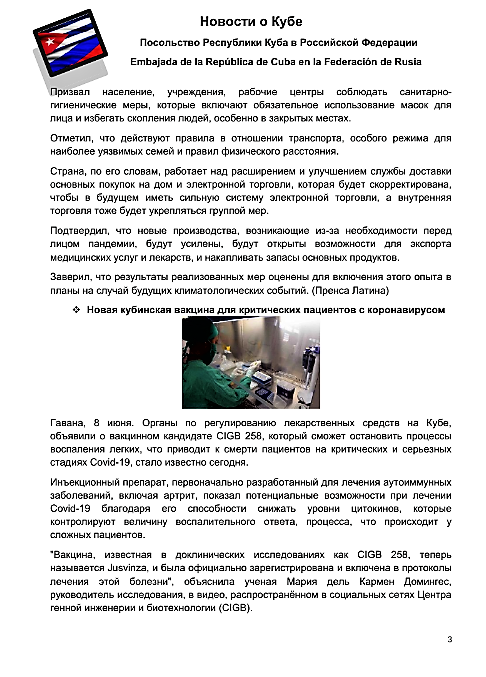 Новости о Кубе

Посольство Республики Куба в Российской Федерации

Embajada de la República de Cuba en la Federación de Rusia

Призвал население, учреждения, рабочие центры соблюдать санитарно-гигиенические меры, которые включают обязательное использование масок для лица и избегать скопления людей, особенно в закрытых местах.

Отметил, что действуют правила в отношении транспорта, особого режима для наиболее уязвимых семей и правил физического расстояния.

Страна, по его словам, работает над расширением и улучшением службы доставки основных покупок на дом и электронной торговли, которая будет скорректирована, чтобы в будущем иметь сильную систему электронной торговли, а внутренняя торговля тоже будет укрепляться группой мер.

Подтвердил, что новые производства, возникающие из-за необходимости перед лицом пандемии, будут усилены, будут открыты возможности для экспорта медицинских услуг и лекарств, и накапливать запасы основных продуктов.

Заверил, что результаты реализованных мер оценены для включения этого опыта в планы на случай будущих климатологических событий. (Пренса Латина)

❖ Новая кубинская вакцина для критических пациентов с коронавирусом

Гавана, 8 июня. Органы по регулированию лекарственных средств на Кубе, объявили о вакцинном кандидате CIGB 258, который сможет остановить процессы воспаления легких, что приводит к смерти пациентов на критических и серьезных стадиях Covid-19, стало известно сегодня.

Инъекционный препарат, первоначально разработанный для лечения аутоиммунных заболеваний, включая артрит, показал потенциальные возможности при лечении Covid-19 благодаря его способности снижать уровни цитокинов, которые контролируют величину воспалительного ответа, процесса, что происходит у сложных пациентов.

"Вакцина, известная в доклинических исследованиях как CIGB 258, теперь называется Jusvinza, и была официально зарегистрирована и включена в протоколы лечения этой болезни", объяснила ученая Мария дель Кармен Домингес, руководитель исследования, в видео, распространённом в социальных сетях Центра генной инженерии и биотехнологии (CIGB).

3